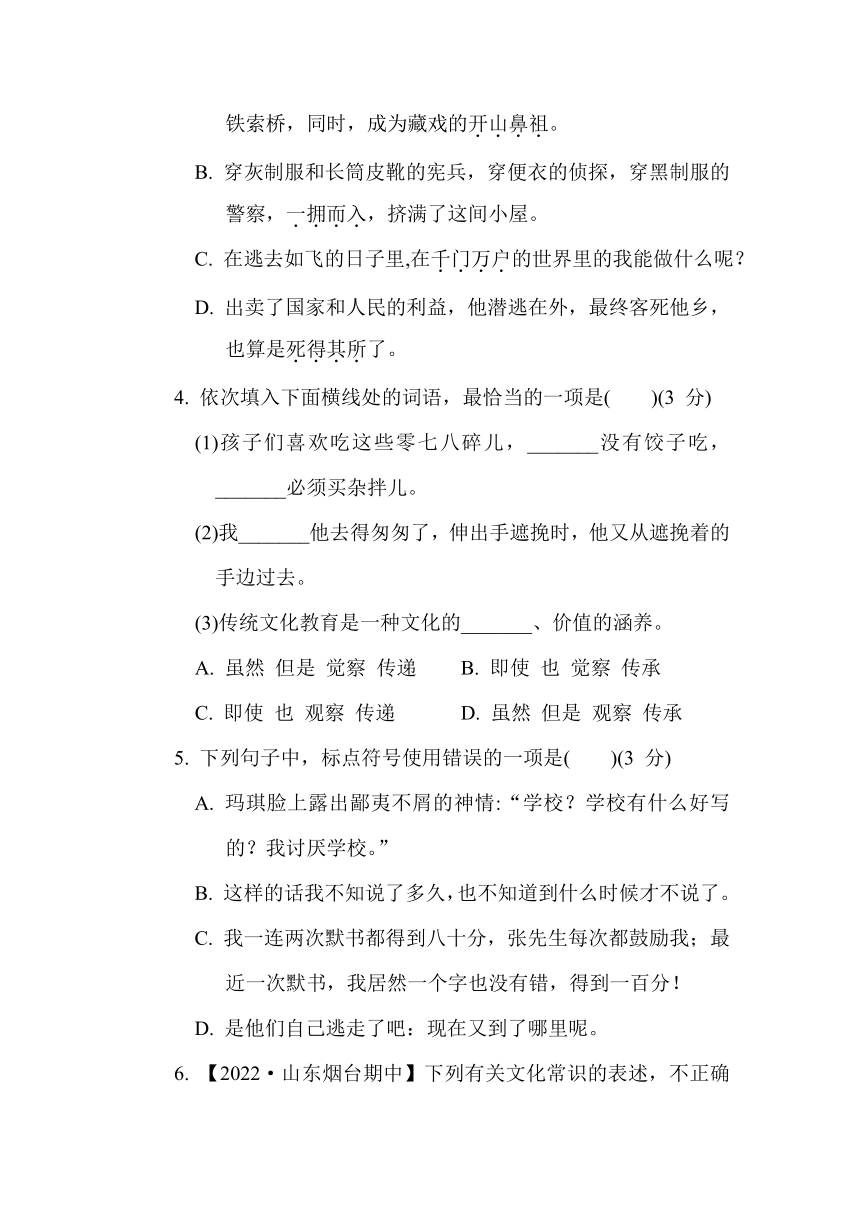 铁索桥，同时，成为藏戏的开山鼻祖。

B. 穿灰制服和长筒皮靴的宪兵，穿便衣的侦探，穿黑制服的警察，一拥而入，挤满了这间小屋。

C. 在逃去如飞的日子里,在千门万户的世界里的我能做什么呢？

D. 出卖了国家和人民的利益，他潜逃在外，最终客死他乡，也算是死得其所了。

4. 依次填入下面横线处的词语，最恰当的一项是(　　)(3 分)

(1)孩子们喜欢吃这些零七八碎儿，_______没有饺子吃，_______必须买杂拌儿。

(2)我_______他去得匆匆了，伸出手遮挽时，他又从遮挽着的手边过去。

(3)传统文化教育是一种文化的_______、价值的涵养。

A. 虽然 但是 觉察 传递　　B. 即使 也 觉察 传承

C. 即使 也 观察 传递　　D. 虽然 但是 观察 传承

5. 下列句子中，标点符号使用错误的一项是(　　)(3 分)

A. 玛琪脸上露出鄙夷不屑的神情:“学校？学校有什么好写的？我讨厌学校。”

B. 这样的话我不知说了多久,也不知道到什么时候才不说了。

C. 我一连两次默书都得到八十分，张先生每次都鼓励我；最近一次默书，我居然一个字也没有错，得到一百分！

D. 是他们自己逃走了吧：现在又到了哪里呢。

6. 【2022·山东烟台期中】下列有关文化常识的表述，不正确